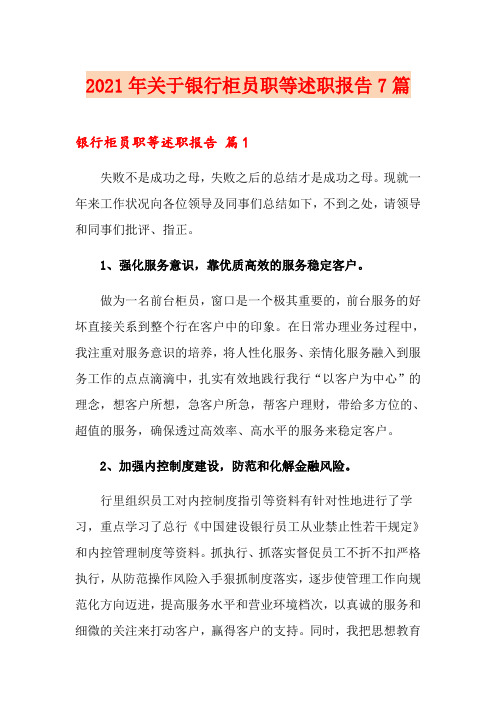 2021年关于银行柜员职等述职报告7篇

银行柜员职等述职报告 篇1

失败不是成功之母，失败之后的总结才是成功之母。现就一年来工作状况向各位领导及同事们总结如下，不到之处，请领导和同事们批评、指正。

1、强化服务意识，靠优质高效的服务稳定客户。

做为一名前台柜员，窗口是一个极其重要的，前台服务的好坏直接关系到整个行在客户中的印象。在日常办理业务过程中，我注重对服务意识的培养，将人性化服务、亲情化服务融入到服务工作的点点滴滴中，扎实有效地践行我行“以客户为中心”的理念，想客户所想，急客户所急，帮客户理财，带给多方位的、超值的服务，确保透过高效率、高水平的服务来稳定客户。

2、加强内控制度建设，防范和化解金融风险。

行里组织员工对内控制度指引等资料有针对性地进行了学习，重点学习了总行《中国建设银行员工从业禁止性若干规定》和内控管理制度等资料。抓执行、抓落实督促员工不折不扣严格执行，从防范操作风险入手狠抓制度落实，逐步使管理工作向规范化方向迈进，提高服务水平和营业环境档次，以真诚的服务和细微的关注来打动客户，赢得客户的支持。同时，我把思想教育